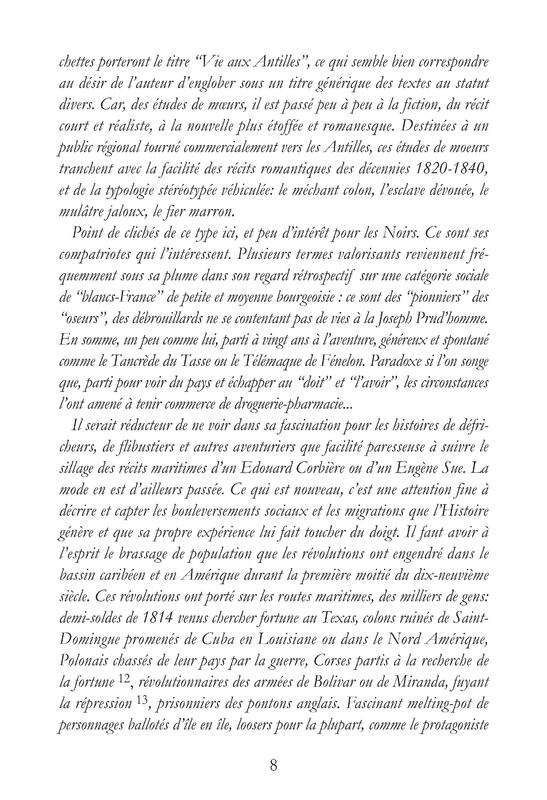 chettes porteront le titre "Vie aux Antilles", ce qui semble bien correspondre au désir de l'auteur d'englober sous un titre générique des textes au statut divers. Car, des études de mœurs, il est passé peu à peu à la fiction, du récit court et réaliste, à la nouvelle plus étoffée et romanesque. Destinées à un public régional tourné commercialement vers les Antilles, ces études de moeurs tranchent avec la facilité des récits romantiques des décennies 1820-1840, et de la typologie stéréotypée véhiculée: le méchant colon, l'esclave dévouée, le mulâtre jaloux, le fier marron.

Point de clichés de ce type ici, et peu d'intérêt pour les Noirs. Ce sont ses compatriotes qui l'intéressent. Plusieurs termes valorisants reviennent fréquemment sous sa plume dans son regard rétrospectif sur une catégorie sociale de "blancs-France" de petite et moyenne bourgeoisie : ce sont des "pionniers" des "oseurs", des débrouillards ne se contentant pas de vies à la Joseph Prud'homme. En somme, un peu comme lui, parti à vingt ans à l'aventure, généreux et spontané comme le Tancrède du Tasse ou le Télémaque de Fénelon. Paradoxe si l'on songe que, parti pour voir du pays et échapper au "doit" et "l'avoir", les circonstances l'ont amené à tenir commerce de droguerie-pharmacie...

Il serait réducteur de ne voir dans sa fascination pour les histoires de défricheurs, de flibustiers et autres aventuriers que facilité paresseuse à suivre le sillage des récits maritimes d'un Edouard Corbière ou d'un Eugène Sue. La mode en est d'ailleurs passée. Ce qui est nouveau, c'est une attention fine à décrire et capter les bouleversements sociaux et les migrations que l'Histoire génère et que sa propre expérience lui fait toucher du doigt. Il faut avoir à l'esprit le brassage de population que les révolutions ont engendré dans le bassin caribéen et en Amérique durant la première moitié du dix-neuvième siècle. Ces révolutions ont porté sur les routes maritimes, des milliers de gens: demi-soldes de 1814 venus chercher fortune au Texas, colons ruinés de Saint-Domingue promenés de Cuba en Louisiane ou dans le Nord Amérique, Polonais chassés de leur pays par la guerre, Corses partis à la recherche de la fortune $^{12}$, révolutionnaires des armées de Bolivar ou de Miranda, fuyant la répression $^{13}$, prisonniers des pontons anglais. Fascinant melting-pot de personnages ballotés d'île en île, loosers pour la plupart, comme le protagoniste

8